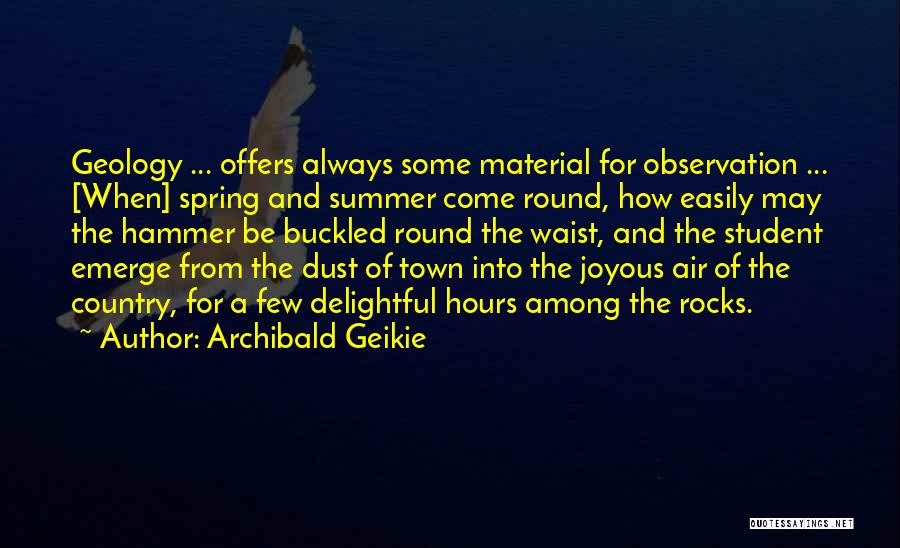 Geology ... offers always some material for observation ... [When] spring and summer come round, how easily may the hammer be buckled round the waist, and the student emerge from the dust of town into the joyous air of the country, for a few delightful hours among the rocks.

~ Author: Archibald Geikie

QUOTESSAYINGS.NET